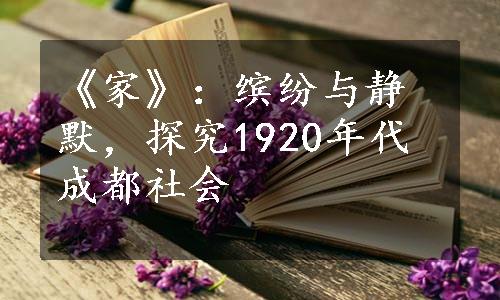 《家》：缤纷与静默，探究1920年代成都社会